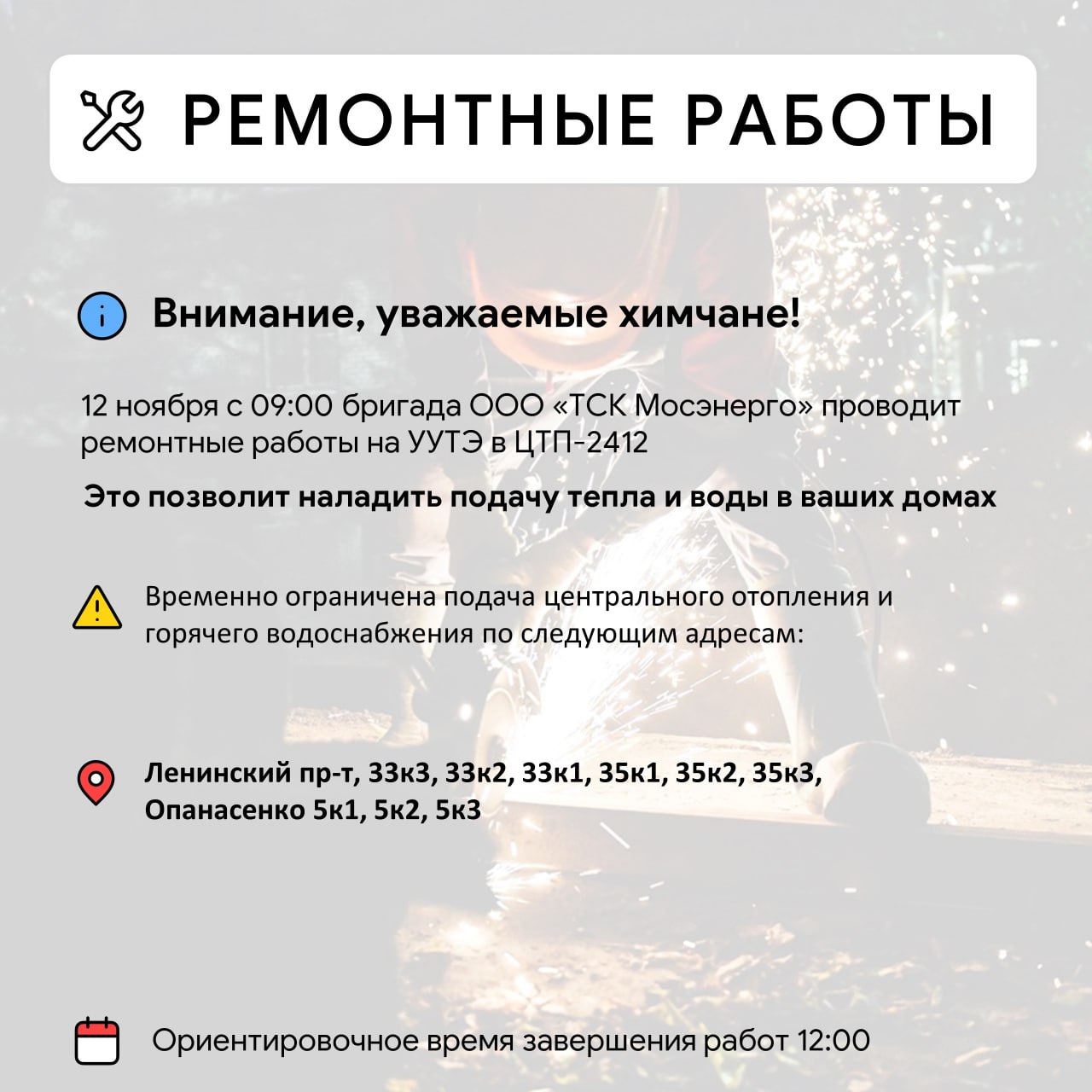 РЕМОНТНЫЕ РАБОТЫ

Внимание, уважаемые химчане!

12 ноября с 09:00 бригада ООО «ТСК Мосэнерго» проводит ремонтные работы на УУТЭ в ЦТП-2412

Это позволит наладить подачу тепла и воды в ваших домах

Временно ограничена подача центрального отопления и горячего водоснабжения по следующим адресам:

Ленинский пр-т, 33к3, 33к2, 33к1, 35к1, 35к2, 35к3, Опанасенко 5к1, 5к2, 5к3

Ориентировочное время завершения работ 12:00